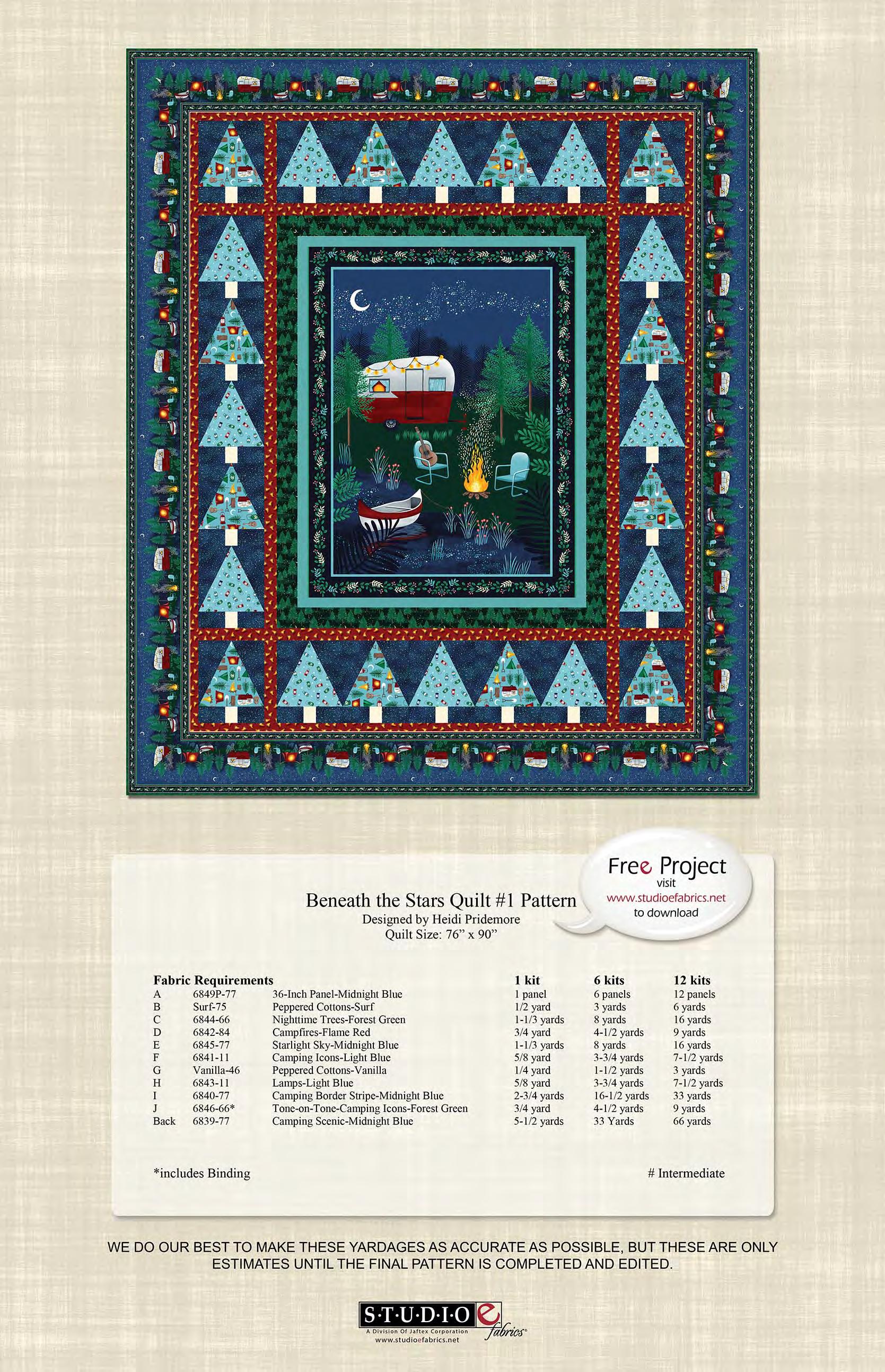 Free Project
visit
www.studioefabrics.net
to download

Beneath the Stars Quilt #1 Pattern
Designed by Heidi Pridemore
Quilt Size: 76" x 90"

| Fabric Requirements | | | 1 kit | 6 kits | 12 kits |
|---|---|---|---|---|---|
| A | 6849P-77 | 36-Inch Panel-Midnight Blue | 1 panel | 6 panels | 12 panels |
| B | Surf-75 | Peppered Cottons-Surf | 1/2 yard | 3 yards | 6 yards |
| C | 6844-66 | Nighttime Trees-Forest Green | 1-1/3 yards | 8 yards | 16 yards |
| D | 6842-84 | Campfires-Flame Red | 3/4 yard | 4-1/2 yards | 9 yards |
| E | 6845-77 | Starlight Sky-Midnight Blue | 1-1/3 yards | 8 yards | 16 yards |
| F | 6841-11 | Camping Icons-Light Blue | 5/8 yard | 3-3/4 yards | 7-1/2 yards |
| G | Vanilla-46 | Peppered Cottons-Vanilla | 1/4 yard | 1-1/2 yards | 3 yards |
| H | 6843-11 | Lamps-Light Blue | 5/8 yard | 3-3/4 yards | 7-1/2 yards |
| I | 6840-77 | Camping Border Stripe-Midnight Blue | 2-3/4 yards | 16-1/2 yards | 33 yards |
| J | 6846-66* | Tone-on-Tone-Camping Icons-Forest Green | 3/4 yard | 4-1/2 yards | 9 yards |
| Back | 6839-77 | Camping Scenic-Midnight Blue | 5-1/2 yards | 33 Yards | 66 yards |

*includes Binding

# Intermediate

WE DO OUR BEST TO MAKE THESE YARDAGES AS ACCURATE AS POSSIBLE, BUT THESE ARE ONLY ESTIMATES UNTIL THE FINAL PATTERN IS COMPLETED AND EDITED.

S·T·U·D·I·O e fabrics
A Division Of Jaftex Corporation
www.studioefabrics.net